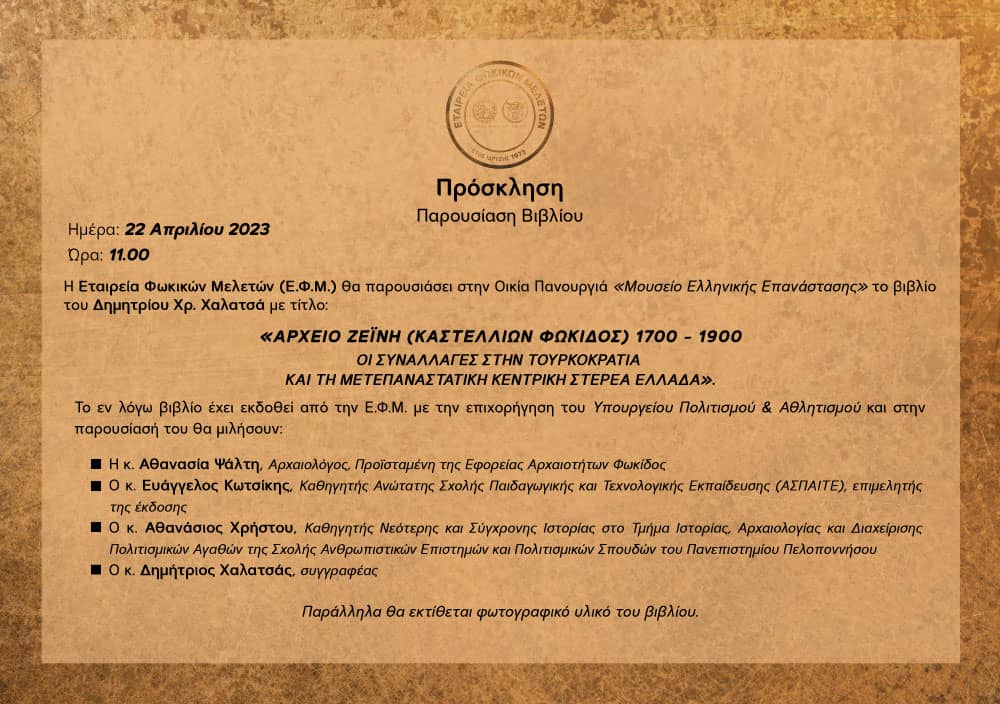 ΕΤΑΙΡΕΙΑ ΦΩΚΙΚΩΝ ΜΕΛΕΤΩΝ
ΕΤΟΣ ΙΔΡΥΣΗΣ 1973

Πρόσκληση
Παρουσίαση Βιβλίου

Ημέρα: 22 Απριλίου 2023
Ώρα: 11.00

Η Εταιρεία Φωκικών Μελετών (Ε.Φ.Μ.) θα παρουσιάσει στην Οικία Πανουργιά «Μουσείο Ελληνικής Επανάστασης» το βιβλίο του Δημητρίου Χρ. Χαλατσά με τίτλο:

«ΑΡΧΕΙΟ ΖΕΪΝΗ (ΚΑΣΤΕΛΛΙΩΝ ΦΩΚΙΔΟΣ) 1700 - 1900
ΟΙ ΣΥΝΑΛΛΑΓΕΣ ΣΤΗΝ ΤΟΥΡΚΟΚΡΑΤΙΑ
ΚΑΙ ΤΗ ΜΕΤΕΠΑΝΑΣΤΑΤΙΚΗ ΚΕΝΤΡΙΚΗ ΣΤΕΡΕΑ ΕΛΛΑΔΑ».

Το εν λόγω βιβλίο έχει εκδοθεί από την Ε.Φ.Μ. με την επιχορήγηση του Υπουργείου Πολιτισμού & Αθλητισμού και στην παρουσίασή του θα μιλήσουν:

■ Η κ. Αθανασία Ψάλτη, Αρχαιολόγος, Προϊσταμένη της Εφορείας Αρχαιοτήτων Φωκίδος
■ Ο κ. Ευάγγελος Κωτσίκης, Καθηγητής Ανώτατης Σχολής Παιδαγωγικής και Τεχνολογικής Εκπαίδευσης (ΑΣΠΑΙΤΕ), επιμελητής της έκδοσης
■ Ο κ. Αθανάσιος Χρήστου, Καθηγητής Νεότερης και Σύγχρονης Ιστορίας στο Τμήμα Ιστορίας, Αρχαιολογίας και Διαχείρισης Πολιτισμικών Αγαθών της Σχολής Ανθρωπιστικών Επιστημών και Πολιτισμικών Σπουδών του Πανεπιστημίου Πελοποννήσου
■ Ο κ. Δημήτριος Χαλατσάς, συγγραφέας

Παράλληλα θα εκτίθεται φωτογραφικό υλικό του βιβλίου.